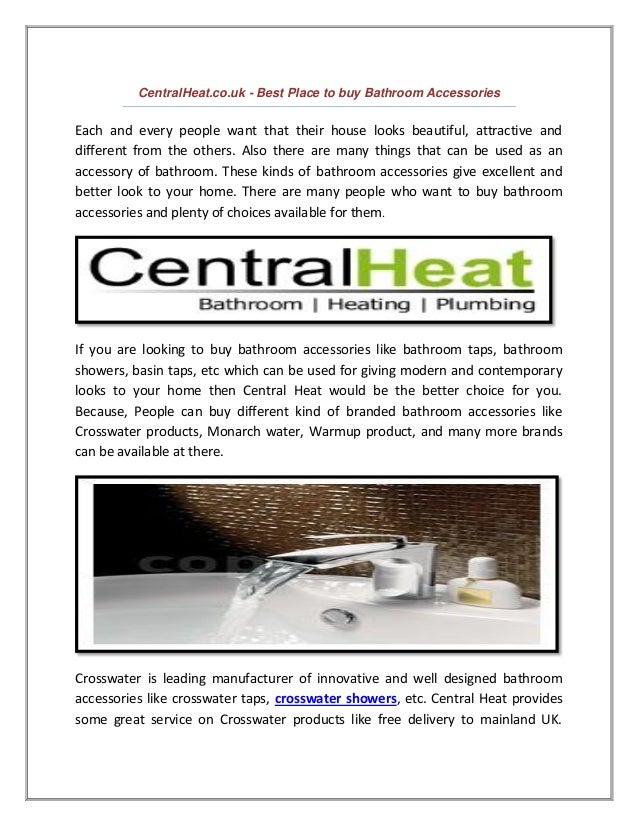 CentralHeat.co.uk - Best Place to buy Bathroom Accessories

Each and every people want that their house looks beautiful, attractive and different from the others. Also there are many things that can be used as an accessory of bathroom. These kinds of bathroom accessories give excellent and better look to your home. There are many people who want to buy bathroom accessories and plenty of choices available for them.

CentralHeat
Bathroom | Heating | Plumbing

If you are looking to buy bathroom accessories like bathroom taps, bathroom showers, basin taps, etc which can be used for giving modern and contemporary looks to your home then Central Heat would be the better choice for you. Because, People can buy different kind of branded bathroom accessories like Crosswater products, Monarch water, Warmup product, and many more brands can be available at there.

Crosswater is leading manufacturer of innovative and well designed bathroom accessories like crosswater taps, crosswater showers, etc. Central Heat provides some great service on Crosswater products like free delivery to mainland UK.